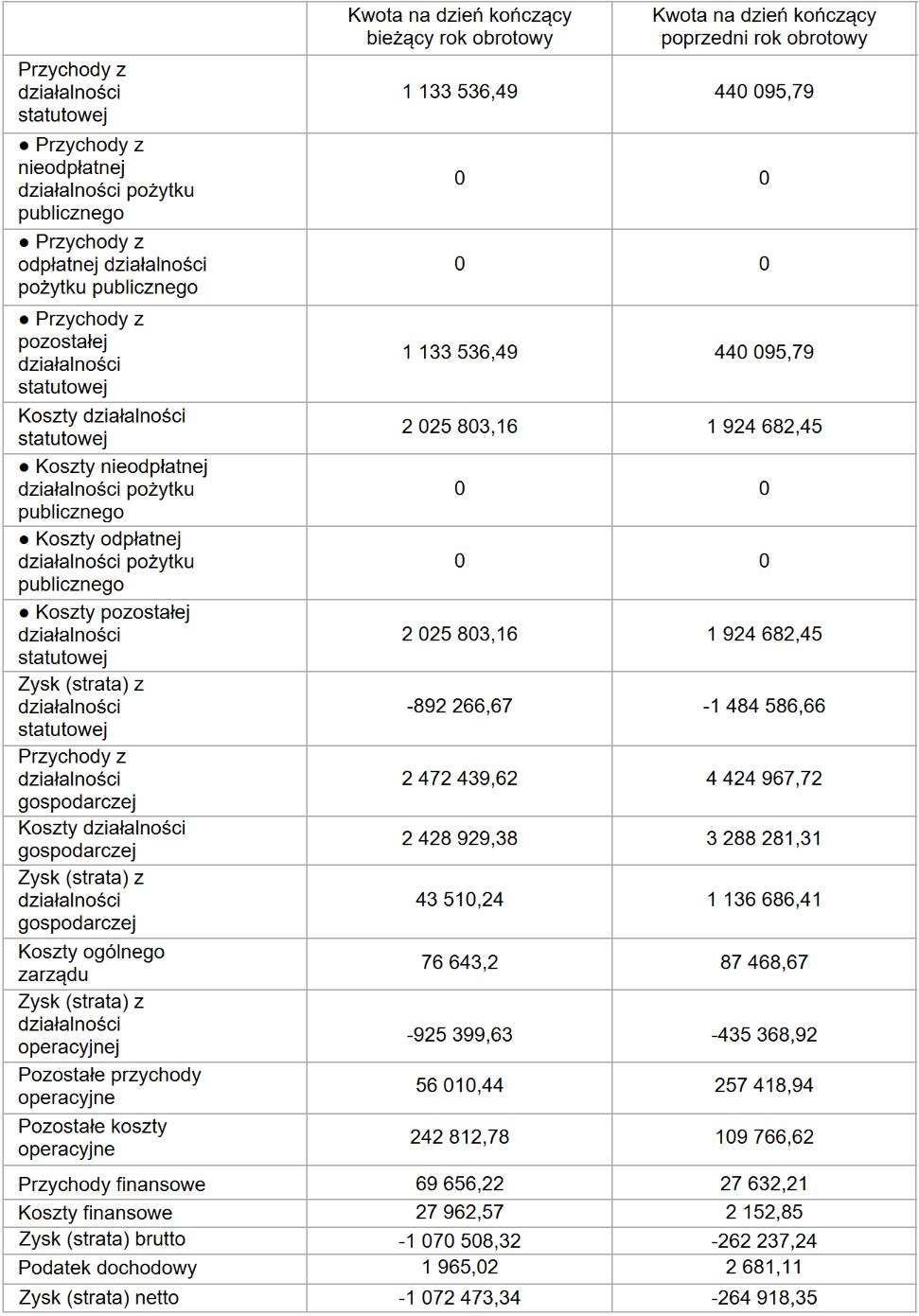 | | Kwota na dzień kończący bieżący rok obrotowy | Kwota na dzień kończący poprzedni rok obrotowy |
|---|---|---|
| Przychody z działalności statutowej | 1 133 536,49 | 440 095,79 |
| ● Przychody z nieodpłatnej działalności pożytku publicznego | 0 | 0 |
| ● Przychody z odpłatnej działalności pożytku publicznego | 0 | 0 |
| ● Przychody z pozostałej działalności statutowej | 1 133 536,49 | 440 095,79 |
| Koszty działalności statutowej | 2 025 803,16 | 1 924 682,45 |
| ● Koszty nieodpłatnej działalności pożytku publicznego | 0 | 0 |
| ● Koszty odpłatnej działalności pożytku publicznego | 0 | 0 |
| ● Koszty pozostałej działalności statutowej | 2 025 803,16 | 1 924 682,45 |
| Zysk (strata) z działalności statutowej | -892 266,67 | -1 484 586,66 |
| Przychody z działalności gospodarczej | 2 472 439,62 | 4 424 967,72 |
| Koszty działalności gospodarczej | 2 428 929,38 | 3 288 281,31 |
| Zysk (strata) z działalności gospodarczej | 43 510,24 | 1 136 686,41 |
| Koszty ogólnego zarządu | 76 643,2 | 87 468,67 |
| Zysk (strata) z działalności operacyjnej | -925 399,63 | -435 368,92 |
| Pozostałe przychody operacyjne | 56 010,44 | 257 418,94 |
| Pozostałe koszty operacyjne | 242 812,78 | 109 766,62 |
| Przychody finansowe | 69 656,22 | 27 632,21 |
| Koszty finansowe | 27 962,57 | 2 152,85 |
| Zysk (strata) brutto | -1 070 508,32 | -262 237,24 |
| Podatek dochodowy | 1 965,02 | 2 681,11 |
| Zysk (strata) netto | -1 072 473,34 | -264 918,35 |